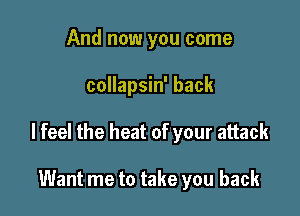 And now you come

collapsin' back

I feel the heat of your attack

Want me to take you back